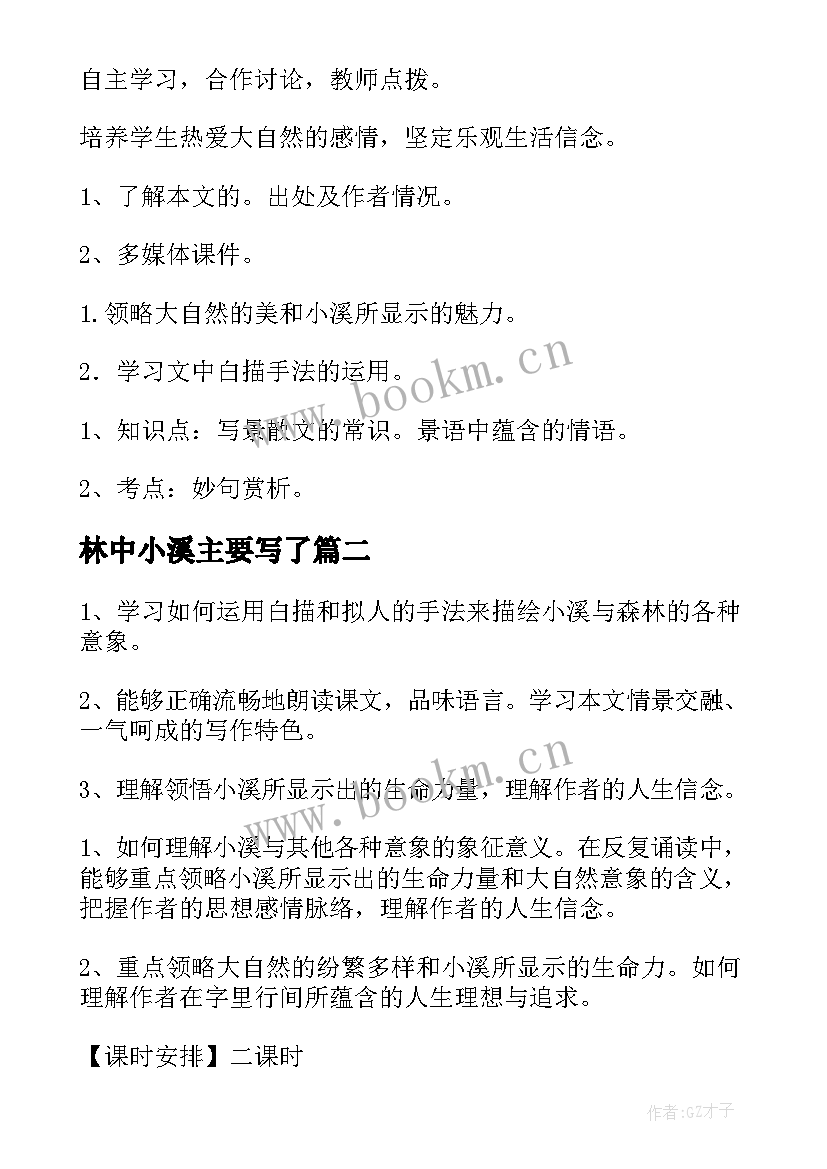 自主学习，合作讨论，教师点拨。

培养学生热爱大自然的感情，坚定乐观生活信念。

1、了解本文的。出处及作者情况。

2、多媒体课件。

1.领略大自然的美和小溪所显示的魅力。

2．学习文中白描手法的运用。

1、知识点：写景散文的常识。景语中蕴含的情语。

2、考点：妙句赏析。

林中小溪主要写了篇二

1、学习如何运用白描和拟人的手法来描绘小溪与森林的各种意象。

2、能够正确流畅地朗读课文，品味语言。学习本文情景交融、一气呵成的写作特色。

3、理解领悟小溪所显示出的生命力量，理解作者的人生信念。

1、如何理解小溪与其他各种意象的象征意义。在反复诵读中，能够重点领略小溪所显示出的生命力量和大自然意象的含义，把握作者的思想感情脉络，理解作者的人生信念。

2、重点领略大自然的纷繁多样和小溪所显示的生命力。如何理解作者在字里行间所蕴含的人生理想与追求。

【课时安排】二课时

www.bookm.cn

www.bookm.cn

作者:GZ才子